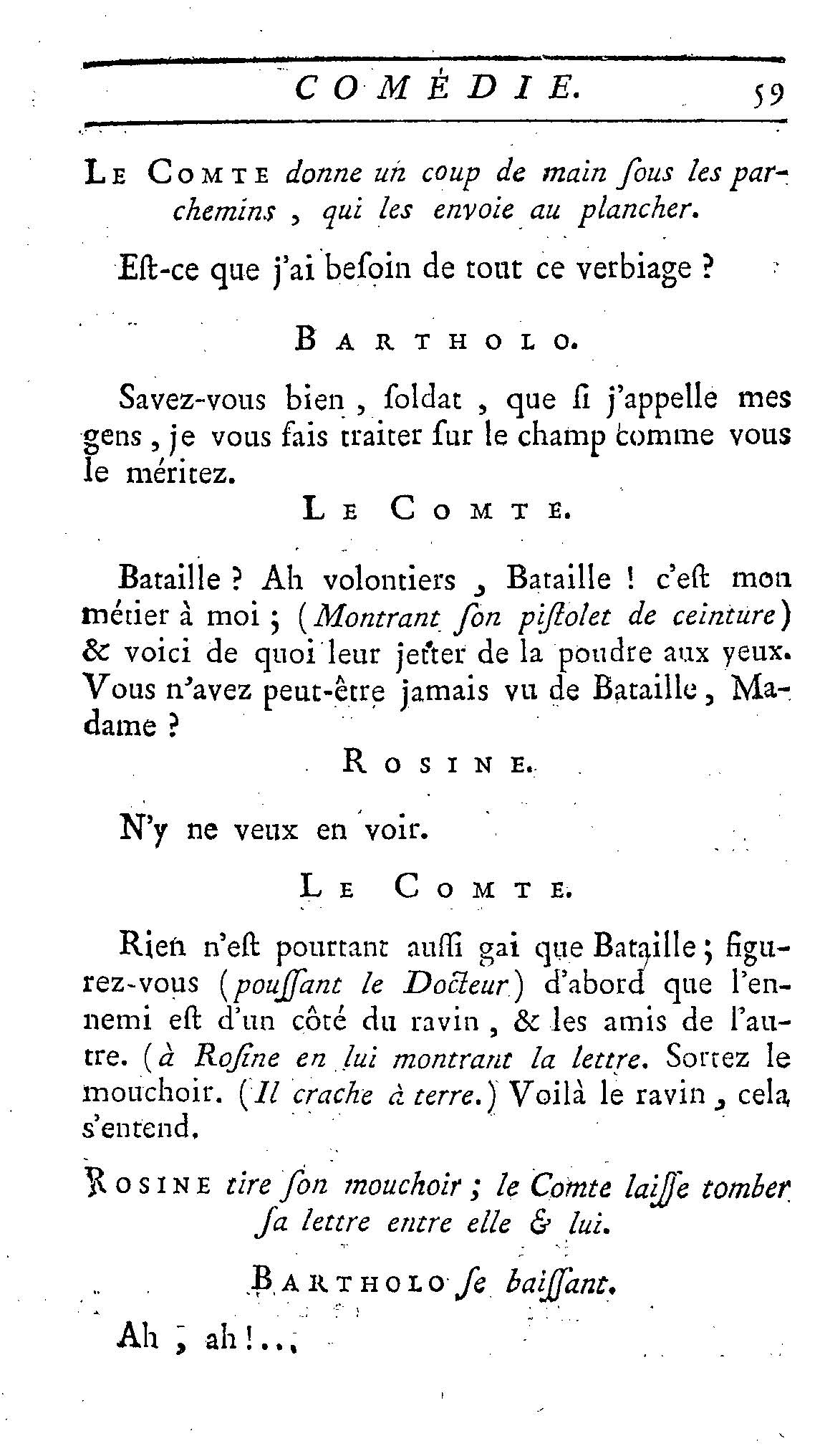 COMÉDIE. 59

LE COMTE donne un coup de main ſous les parchemins, qui les envoie au plancher.

Eſt-ce que j'ai beſoin de tout ce verbiage ?

BARTHOLO.

Savez-vous bien, ſoldat, que ſi j'appelle mes gens, je vous fais traiter ſur le champ comme vous le méritez.

LE COMTE.

Bataille ? Ah volontiers, Bataille ! c'eſt mon métier à moi ; (Montrant ſon piſtolet de ceinture) & voici de quoi leur jetter de la poudre aux yeux. Vous n'avez peut-être jamais vu de Bataille, Madame ?

ROSINE.

N'y ne veux en voir.

LE COMTE.

Rien n'eſt pourtant auſſi gai que Bataille ; figurez-vous (pouſſant le Docteur) d'abord que l'ennemi eſt d'un côté du ravin, & les amis de l'autre. (à Roſine en lui montrant la lettre. Sortez le mouchoir. (Il crache à terre.) Voilà le ravin, cela s'entend.

ROSINE tire ſon mouchoir ; le Comte laiſſe tomber ſa lettre entre elle & lui.

BARTHOLO ſe baiſſant.

Ah, ah !...